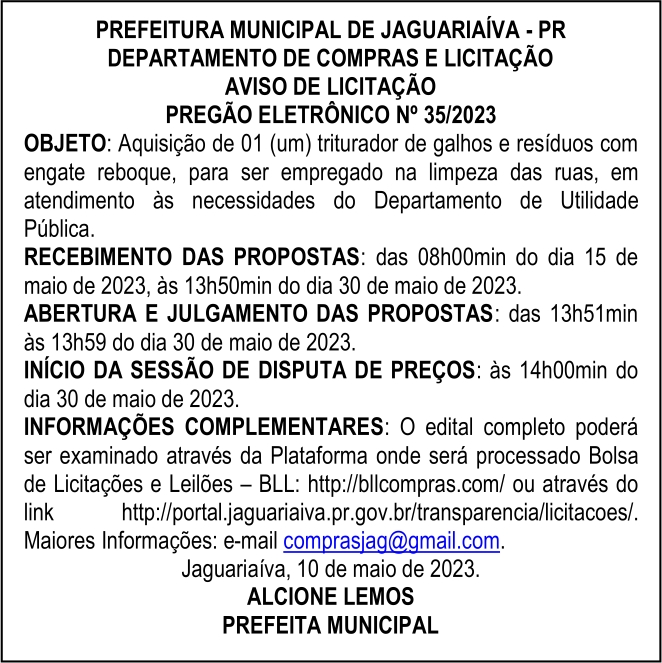 PREFEITURA MUNICIPAL DE JAGUARIAÍVA - PR
DEPARTAMENTO DE COMPRAS E LICITAÇÃO
AVISO DE LICITAÇÃO
PREGÃO ELETRÔNICO Nº 35/2023

OBJETO: Aquisição de 01 (um) triturador de galhos e resíduos com engate reboque, para ser empregado na limpeza das ruas, em atendimento às necessidades do Departamento de Utilidade Pública.

RECEBIMENTO DAS PROPOSTAS: das 08h00min do dia 15 de maio de 2023, às 13h50min do dia 30 de maio de 2023.

ABERTURA E JULGAMENTO DAS PROPOSTAS: das 13h51min às 13h59 do dia 30 de maio de 2023.

INÍCIO DA SESSÃO DE DISPUTA DE PREÇOS: às 14h00min do dia 30 de maio de 2023.

INFORMAÇÕES COMPLEMENTARES: O edital completo poderá ser examinado através da Plataforma onde será processado Bolsa de Licitações e Leilões – BLL: http://bllcompras.com/ ou através do link http://portal.jaguariaiva.pr.gov.br/transparencia/licitacoes/. Maiores Informações: e-mail comprasjag@gmail.com.

Jaguariaíva, 10 de maio de 2023.
ALCIONE LEMOS
PREFEITA MUNICIPAL